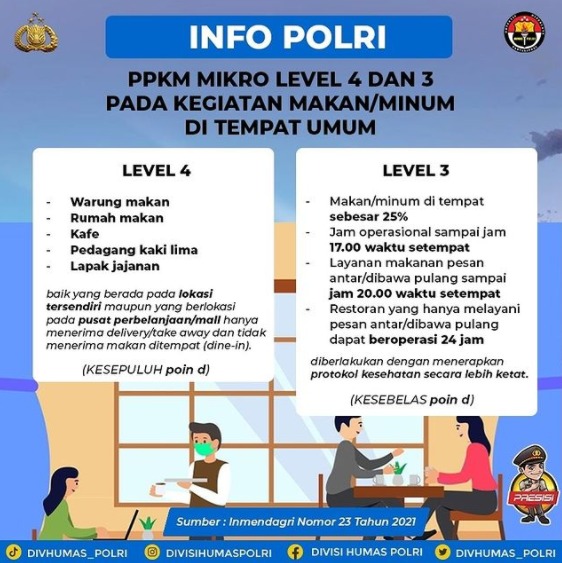 INFO POLRI

PPKM MIKRO LEVEL 4 DAN 3 PADA KEGIATAN MAKAN/MINUM DI TEMPAT UMUM

LEVEL 4

- Warung makan
- Rumah makan
- Kafe
- Pedagang kaki lima
- Lapak jajanan

baik yang berada pada lokasi tersendiri maupun yang berlokasi pada pusat perbelanjaan/mall hanya menerima delivery/take away dan tidak menerima makan ditempat (dine-in).

(KESEPULUH poin d)

LEVEL 3

- Makan/minum di tempat sebesar 25%
- Jam operasional sampai jam 17.00 waktu setempat
- Layanan makanan pesan antar/dibawa pulang sampai jam 20.00 waktu setempat
- Restoran yang hanya melayani pesan antar/dibawa pulang dapat beroperasi 24 jam

diberlakukan dengan menerapkan protokol kesehatan secara lebih ketat.

(KESEBELAS poin d)

PRESISI

Sumber : Inmendagri Nomor 23 Tahun 2021

DIVHUMAS_POLRI DIVISIHUMASPOLRI DIVISI HUMAS POLRI DIVHUMAS_POLRI